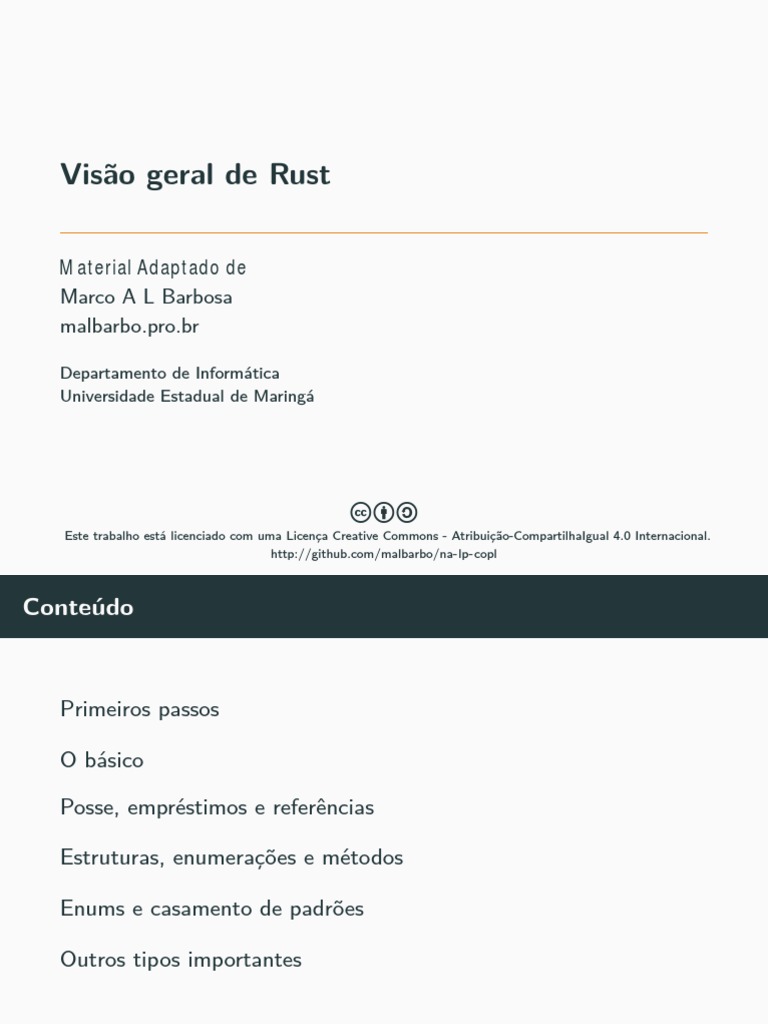 Visão geral de Rust

Material Adaptado de
Marco A L Barbosa
malbarbo.pro.br

Departamento de Informática
Universidade Estadual de Maringá

Este trabalho está licenciado com uma Licença Creative Commons - Atribuição-CompartilhaIgual 4.0 Internacional.
http://github.com/malbarbo/na-lp-copl

Conteúdo

Primeiros passos

O básico

Posse, empréstimos e referências

Estruturas, enumerações e métodos

Enums e casamento de padrões

Outros tipos importantes